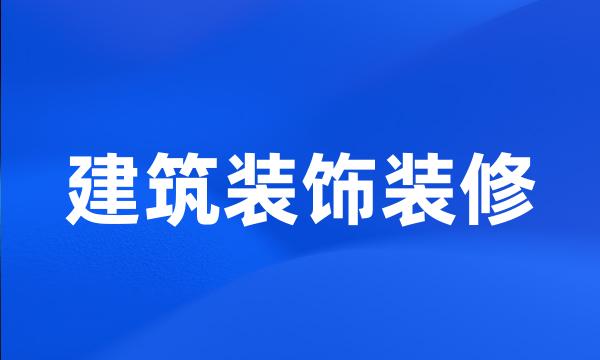 建筑装饰装修